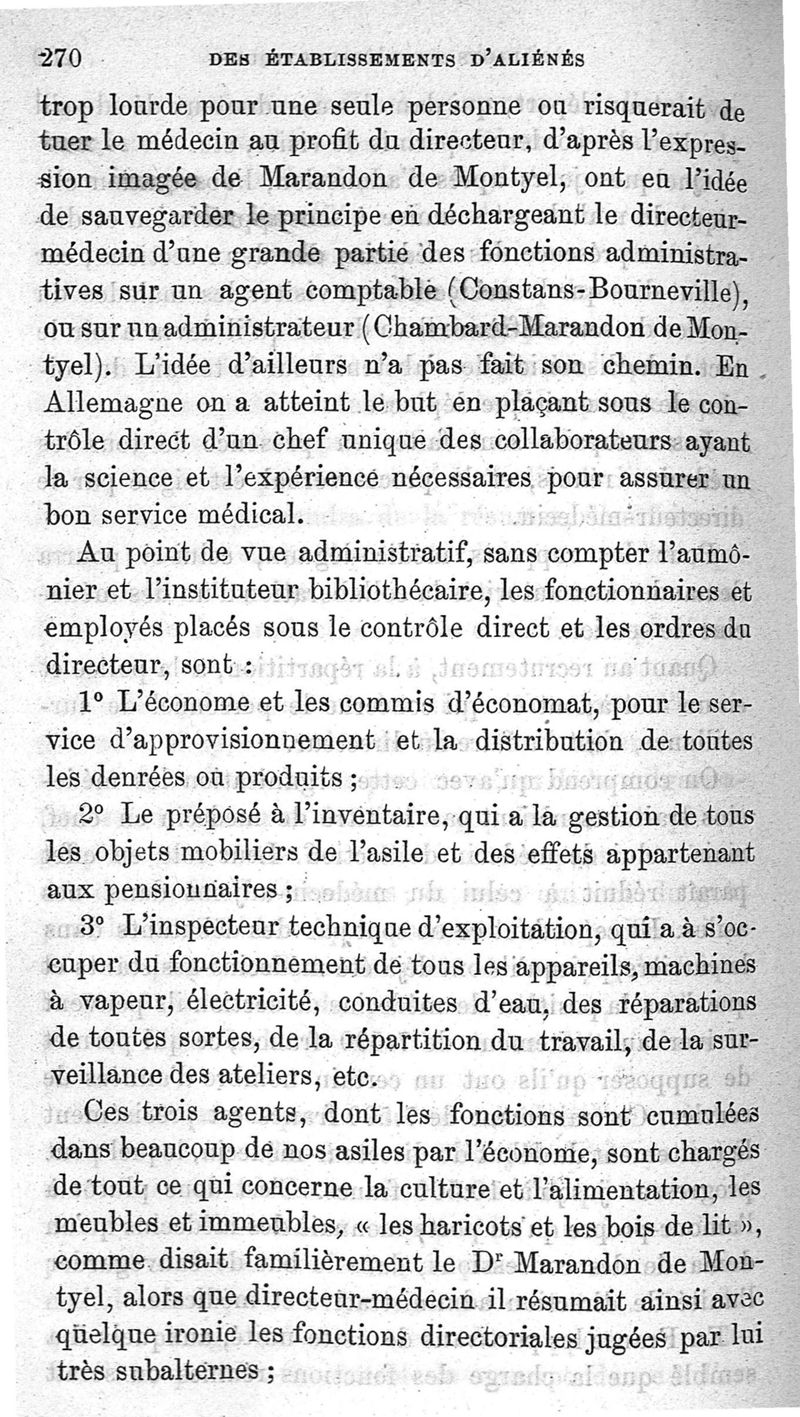 270 DES ÉTABLISSEMENTS D'ALIÉNÉS

trop lourde pour une seule personne ou risquerait de tuer le médecin au profit du directeur, d'après l'expression imagée de Marandon de Montyel, ont eu l'idée de sauvegarder le principe en déchargeant le directeur-médecin d'une grande partie des fonctions administratives sur un agent comptable (Constans-Bourneville), ou sur un administrateur (Chambard-Marandon de Montyel). L'idée d'ailleurs n'a pas fait son chemin. En Allemagne on a atteint le but en plaçant sous le contrôle direct d'un chef unique des collaborateurs ayant la science et l'expérience nécessaires pour assurer un bon service médical.

Au point de vue administratif, sans compter l'aumônier et l'instituteur bibliothécaire, les fonctionnaires et employés placés sous le contrôle direct et les ordres du directeur, sont :

1° L'économe et les commis d'économat, pour le service d'approvisionnement et la distribution de toutes les denrées ou produits ;

2° Le préposé à l'inventaire, qui a la gestion de tous les objets mobiliers de l'asile et des effets appartenant aux pensionnaires ;

3° L'inspecteur technique d'exploitation, qui a à s'occuper du fonctionnement de tous les appareils, machines à vapeur, électricité, conduites d'eau, des réparations de toutes sortes, de la répartition du travail, de la surveillance des ateliers, etc.

Ces trois agents, dont les fonctions sont cumulées dans beaucoup de nos asiles par l'économe, sont chargés de tout ce qui concerne la culture et l'alimentation, les meubles et immeubles, « les haricots et les bois de lit », comme disait familièrement le Dr Marandon de Montyel, alors que directeur-médecin il résumait ainsi avec quelque ironie les fonctions directoriales jugées par lui très subalternes ;